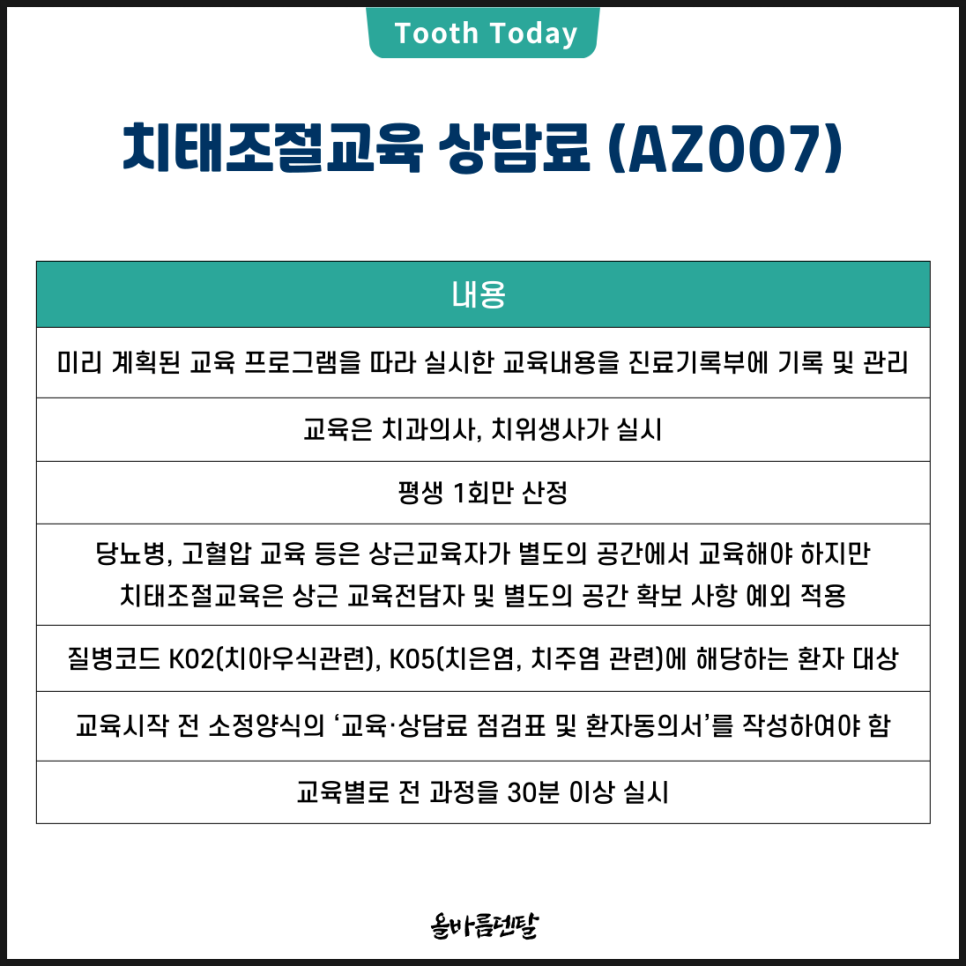 Tooth Today

치태조절교육 상담료 (AZ007)

| 내용 |
|---|
| 미리 계획된 교육 프로그램을 따라 실시한 교육내용을 진료기록부에 기록 및 관리 |
| 교육은 치과의사, 치위생사가 실시 |
| 평생 1회만 산정 |
| 당뇨병, 고혈압 교육 등은 상근교육자가 별도의 공간에서 교육해야 하지만 치태조절교육은 상근 교육전담자 및 별도의 공간 확보 사항 예외 적용 |
| 질병코드 K02(치아우식관련), K05(치은염, 치주염 관련)에 해당하는 환자 대상 |
| 교육시작 전 소정양식의 '교육·상담료 점검표 및 환자동의서'를 작성하여야 함 |
| 교육별로 전 과정을 30분 이상 실시 |

올바름덴탈